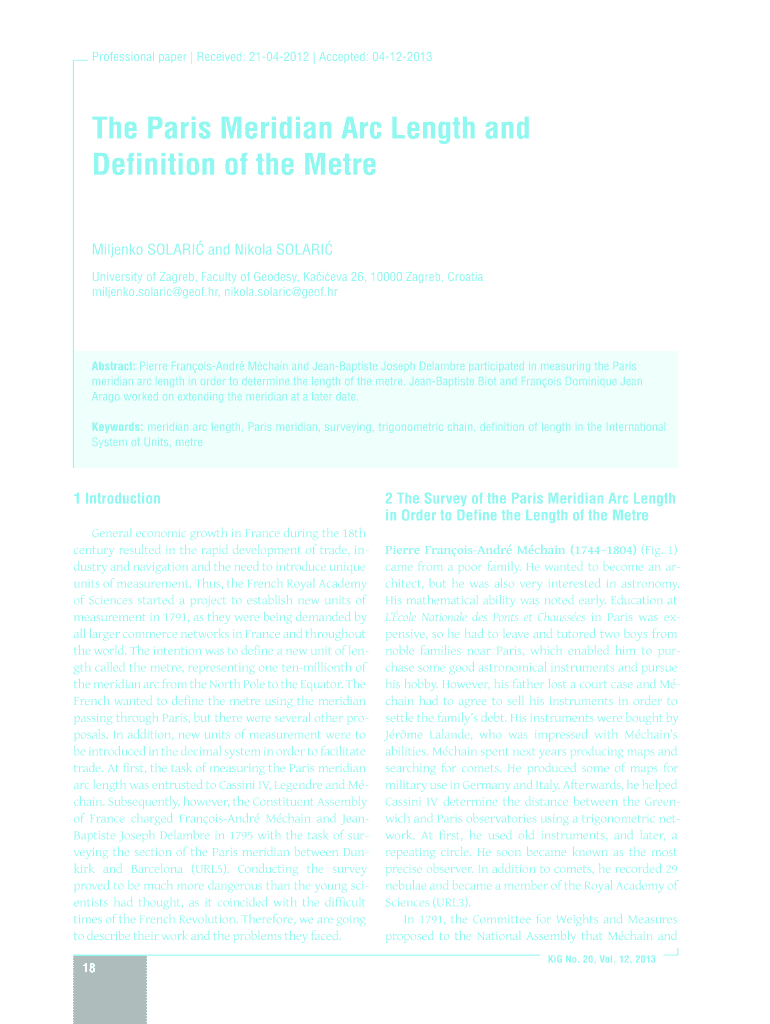 Professional paper | Received: 21-04-2012 | Accepted: 04-12-2013

The Paris Meridian Arc Length and Definition of the Metre

Miljenko SOLARIĆ and Nikola SOLARIĆ

University of Zagreb, Faculty of Geodesy, Kačićeva 26, 10000 Zagreb, Croatia
miljenko.solaric@geof.hr, nikola.solaric@geof.hr

Abstract: Pierre François-André Méchain and Jean-Baptiste Joseph Delambre participated in measuring the Paris meridian arc length in order to determine the length of the metre. Jean-Baptiste Biot and François Dominique Jean Arago worked on extending the meridian at a later date.

Keywords: meridian arc length, Paris meridian, surveying, trigonometric chain, definition of length in the International System of Units, metre

1 Introduction

General economic growth in France during the 18th century resulted in the rapid development of trade, industry and navigation and the need to introduce unique units of measurement. Thus, the French Royal Academy of Sciences started a project to establish new units of measurement in 1791, as they were being demanded by all larger commerce networks in France and throughout the world. The intention was to define a new unit of length called the metre, representing one ten-millionth of the meridian arc from the North Pole to the Equator. The French wanted to define the metre using the meridian passing through Paris, but there were several other proposals. In addition, new units of measurement were to be introduced in the decimal system in order to facilitate trade. At first, the task of measuring the Paris meridian arc length was entrusted to Cassini IV, Legendre and Méchain. Subsequently, however, the Constituent Assembly of France charged François-André Méchain and Jean-Baptiste Joseph Delambre in 1795 with the task of surveying the section of the Paris meridian between Dunkirk and Barcelona (URL5). Conducting the survey proved to be much more dangerous than the young scientists had thought, as it coincided with the difficult times of the French Revolution. Therefore, we are going to describe their work and the problems they faced.

2 The Survey of the Paris Meridian Arc Length in Order to Define the Length of the Metre

Pierre François-André Méchain (1744–1804) (Fig. 1) came from a poor family. He wanted to become an architect, but he was also very interested in astronomy. His mathematical ability was noted early. Education at L'École Nationale des Ponts et Chaussées in Paris was expensive, so he had to leave and tutored two boys from noble families near Paris, which enabled him to purchase some good astronomical instruments and pursue his hobby. However, his father lost a court case and Méchain had to agree to sell his instruments in order to settle the family's debt. His instruments were bought by Jérôme Lalande, who was impressed with Méchain's abilities. Méchain spent next years producing maps and searching for comets. He produced some of maps for military use in Germany and Italy. Afterwards, he helped Cassini IV determine the distance between the Greenwich and Paris observatories using a trigonometric network. At first, he used old instruments, and later, a repeating circle. He soon became known as the most precise observer. In addition to comets, he recorded 29 nebulae and became a member of the Royal Academy of Sciences (URL3).

In 1791, the Committee for Weights and Measures proposed to the National Assembly that Méchain and

18

KiG No. 20, Vol. 12, 2013